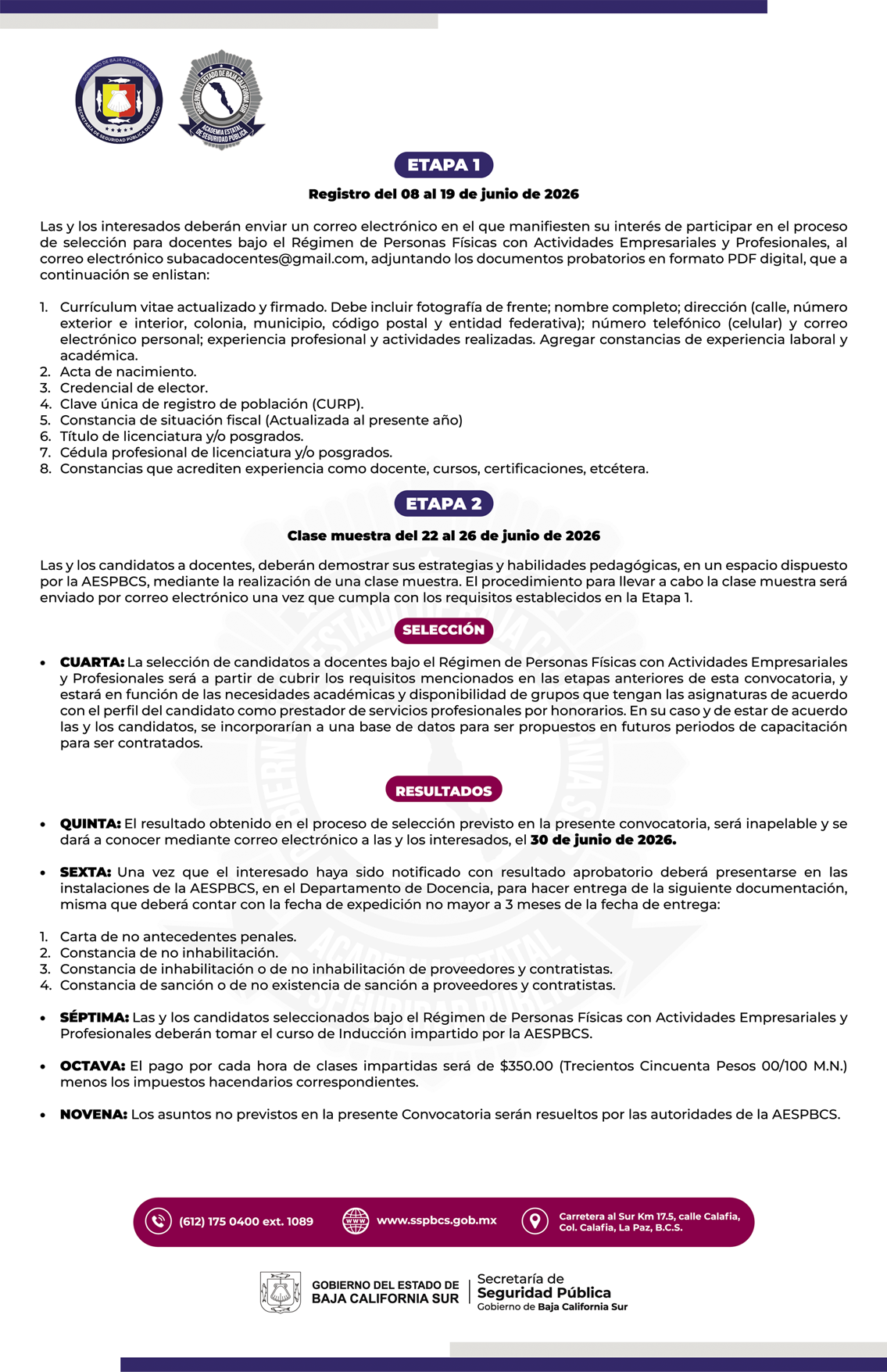 ETAPA 1

Registro del 08 al 19 de junio de 2026

Las y los interesados deberán enviar un correo electrónico en el que manifiesten su interés de participar en el proceso de selección para docentes bajo el Régimen de Personas Físicas con Actividades Empresariales y Profesionales, al correo electrónico subacadocentes@gmail.com, adjuntando los documentos probatorios en formato PDF digital, que a continuación se enlistan:

1. Currículum vitae actualizado y firmado. Debe incluir fotografía de frente; nombre completo; dirección (calle, número exterior e interior, colonia, municipio, código postal y entidad federativa); número telefónico (celular) y correo electrónico personal; experiencia profesional y actividades realizadas. Agregar constancias de experiencia laboral y académica.
2. Acta de nacimiento.
3. Credencial de elector.
4. Clave única de registro de población (CURP).
5. Constancia de situación fiscal (Actualizada al presente año)
6. Título de licenciatura y/o posgrados.
7. Cédula profesional de licenciatura y/o posgrados.
8. Constancias que acrediten experiencia como docente, cursos, certificaciones, etcétera.

ETAPA 2

Clase muestra del 22 al 26 de junio de 2026

Las y los candidatos a docentes, deberán demostrar sus estrategias y habilidades pedagógicas, en un espacio dispuesto por la AESPBCS, mediante la realización de una clase muestra. El procedimiento para llevar a cabo la clase muestra será enviado por correo electrónico una vez que cumpla con los requisitos establecidos en la Etapa 1.

SELECCIÓN

• CUARTA: La selección de candidatos a docentes bajo el Régimen de Personas Físicas con Actividades Empresariales y Profesionales será a partir de cubrir los requisitos mencionados en las etapas anteriores de esta convocatoria, y estará en función de las necesidades académicas y disponibilidad de grupos que tengan las asignaturas de acuerdo con el perfil del candidato como prestador de servicios profesionales por honorarios. En su caso y de estar de acuerdo las y los candidatos, se incorporarían a una base de datos para ser propuestos en futuros periodos de capacitación para ser contratados.

RESULTADOS

• QUINTA: El resultado obtenido en el proceso de selección previsto en la presente convocatoria, será inapelable y se dará a conocer mediante correo electrónico a las y los interesados, el 30 de junio de 2026.

• SEXTA: Una vez que el interesado haya sido notificado con resultado aprobatorio deberá presentarse en las instalaciones de la AESPBCS, en el Departamento de Docencia, para hacer entrega de la siguiente documentación, misma que deberá contar con la fecha de expedición no mayor a 3 meses de la fecha de entrega:

1. Carta de no antecedentes penales.
2. Constancia de no inhabilitación.
3. Constancia de inhabilitación o de no inhabilitación de proveedores y contratistas.
4. Constancia de sanción o de no existencia de sanción a proveedores y contratistas.

• SÉPTIMA: Las y los candidatos seleccionados bajo el Régimen de Personas Físicas con Actividades Empresariales y Profesionales deberán tomar el curso de Inducción impartido por la AESPBCS.

• OCTAVA: El pago por cada hora de clases impartidas será de $350.00 (Trecientos Cincuenta Pesos 00/100 M.N.) menos los impuestos hacendarios correspondientes.

• NOVENA: Los asuntos no previstos en la presente Convocatoria serán resueltos por las autoridades de la AESPBCS.

(612) 175 0400 ext. 1089
www.sspbcs.gob.mx
Carretera al Sur Km 17.5, calle Calafia, Col. Calafia, La Paz, B.C.S.

GOBIERNO DEL ESTADO DE
BAJA CALIFORNIA SUR
Secretaría de
Seguridad Pública
Gobierno de Baja California Sur